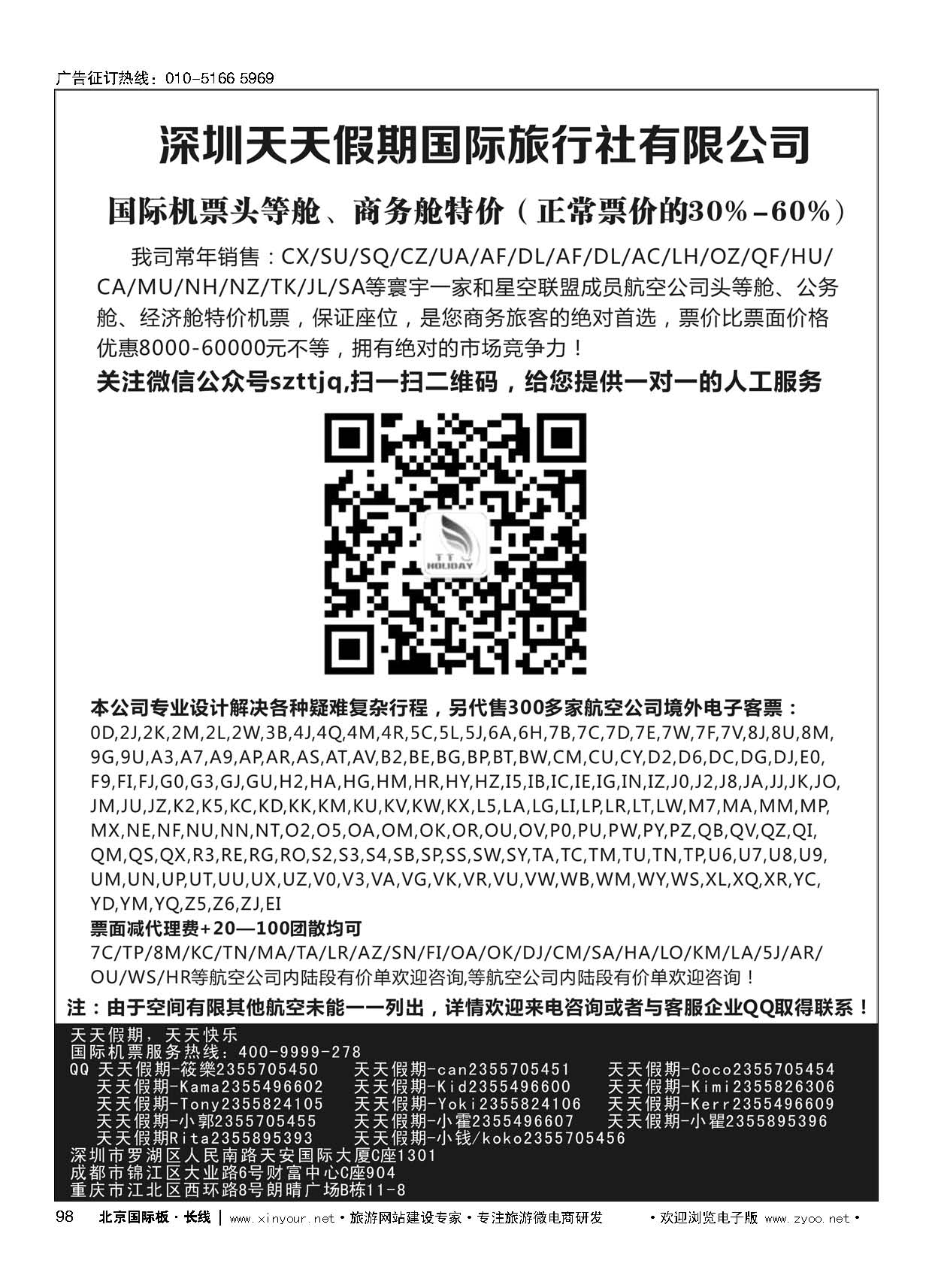 广告征订热线：010-5166 5969

深圳天天假期国际旅行社有限公司

国际机票头等舱、商务舱特价（正常票价的30%-60%）

我司常年销售：CX/SU/SQ/CZ/UA/AF/DL/AF/DL/AC/LH/OZ/QF/HU/CA/MU/NH/NZ/TK/JL/SA等寰宇一家和星空联盟成员航空公司头等舱、公务舱、经济舱特价机票，保证座位，是您商务旅客的绝对首选，票价比票面价格优惠8000-60000元不等，拥有绝对的市场竞争力！

关注微信公众号szttjq,扫一扫二维码，给您提供一对一的人工服务

TT HOLIDAY

本公司专业设计解决各种疑难复杂行程，另代售300多家航空公司境外电子客票：
0D,2J,2K,2M,2L,2W,3B,4J,4Q,4M,4R,5C,5L,5J,6A,6H,7B,7C,7D,7E,7W,7F,7V,8J,8U,8M,9G,9U,A3,A7,A9,AP,AR,AS,AT,AV,B2,BE,BG,BP,BT,BW,CM,CU,CY,D2,D6,DC,DG,DJ,E0,F9,FI,FJ,G0,G3,GJ,GU,H2,HA,HG,HM,HR,HY,HZ,I5,IB,IC,IE,IG,IN,IZ,J0,J2,J8,JA,JJ,JK,JO,JM,JU,JZ,K2,K5,KC,KD,KK,KM,KU,KV,KW,KX,L5,LA,LG,LI,LP,LR,LT,LW,M7,MA,MM,MP,MX,NE,NF,NU,NN,NT,O2,O5,OA,OM,OK,OR,OU,OV,P0,PU,PW,PY,PZ,QB,QV,QZ,QI,QM,QS,QX,R3,RE,RG,RO,S2,S3,S4,SB,SP,SS,SW,SY,TA,TC,TM,TU,TN,TP,U6,U7,U8,U9,UM,UN,UP,UT,UU,UX,UZ,V0,V3,VA,VG,VK,VR,VU,VW,WB,WM,WY,WS,XL,XQ,XR,YC,YD,YM,YQ,Z5,Z6,ZJ,EI
票面减代理费+20—100团散均可
7C/TP/8M/KC/TN/MA/TA/LR/AZ/SN/FI/OA/OK/DJ/CM/SA/HA/LO/KM/LA/5J/AR/OU/WS/HR等航空公司内陆段有价单欢迎咨询,等航空公司内陆段有价单欢迎咨询！

注：由于空间有限其他航空未能一一列出，详情欢迎来电咨询或者与客服企业QQ取得联系！

天天假期，天天快乐
国际机票服务热线：400-9999-278
QQ 天天假期-筱樂2355705450 天天假期-can2355705451 天天假期-Coco2355705454
天天假期-Kama2355496602 天天假期-Kid2355496600 天天假期-Kimi2355826306
天天假期-Tony2355824105 天天假期-Yoki2355824106 天天假期-Kerr2355496609
天天假期-小郭2355705455 天天假期-小霍2355496607 天天假期-小瞿2355895396
天天假期Rita2355895393 天天假期-小钱/koko2355705456
深圳市罗湖区人民南路天安国际大厦C座1301
成都市锦江区大业路6号财富中心C座904
重庆市江北区西环路8号朗晴广场B栋11-8

98 北京国际板·长线 | www.xinyour.net·旅游网站建设专家·专注旅游微电商研发 ·欢迎浏览电子版 www.zyoo.net·